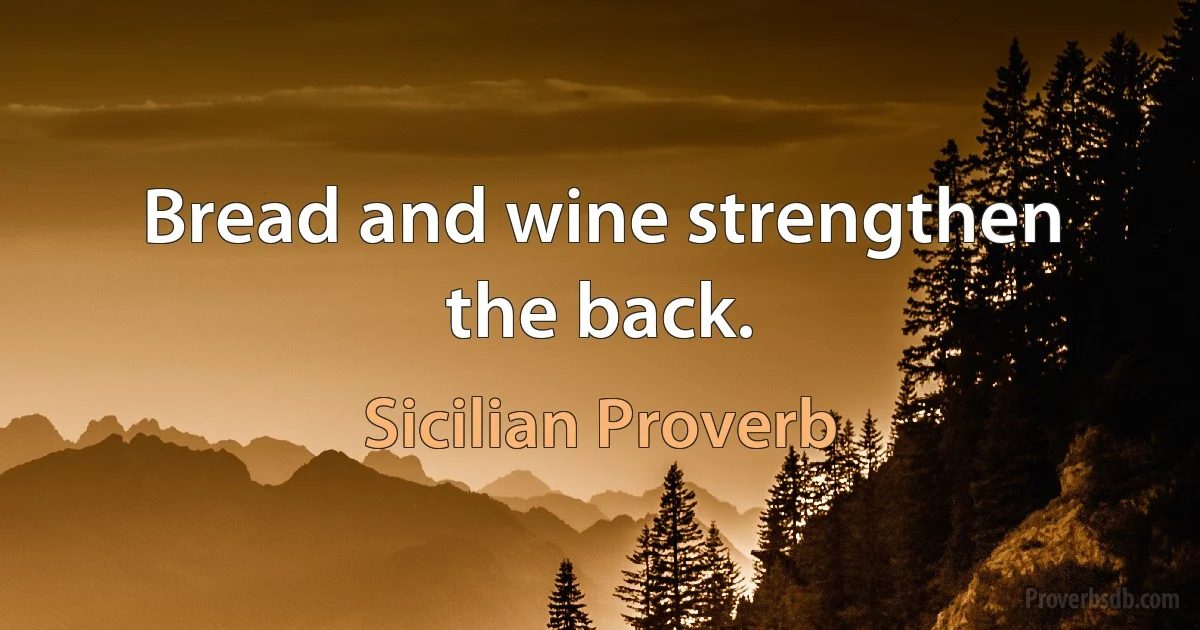 Bread and wine strengthen the back.

Sicilian Proverb

Proverbsdb.com